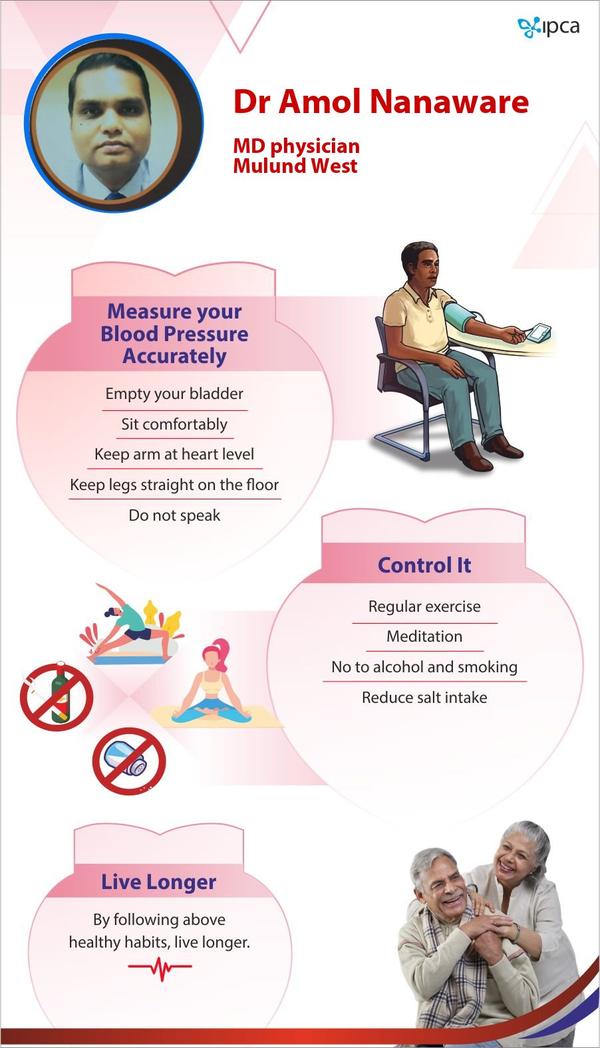 ipca

Dr Amol Nanaware

MD physician
Mulund West

Measure your Blood Pressure Accurately

Empty your bladder

Sit comfortably

Keep arm at heart level

Keep legs straight on the floor

Do not speak

Control It

Regular exercise

Meditation

No to alcohol and smoking

Reduce salt intake

Live Longer

By following above healthy habits, live longer.